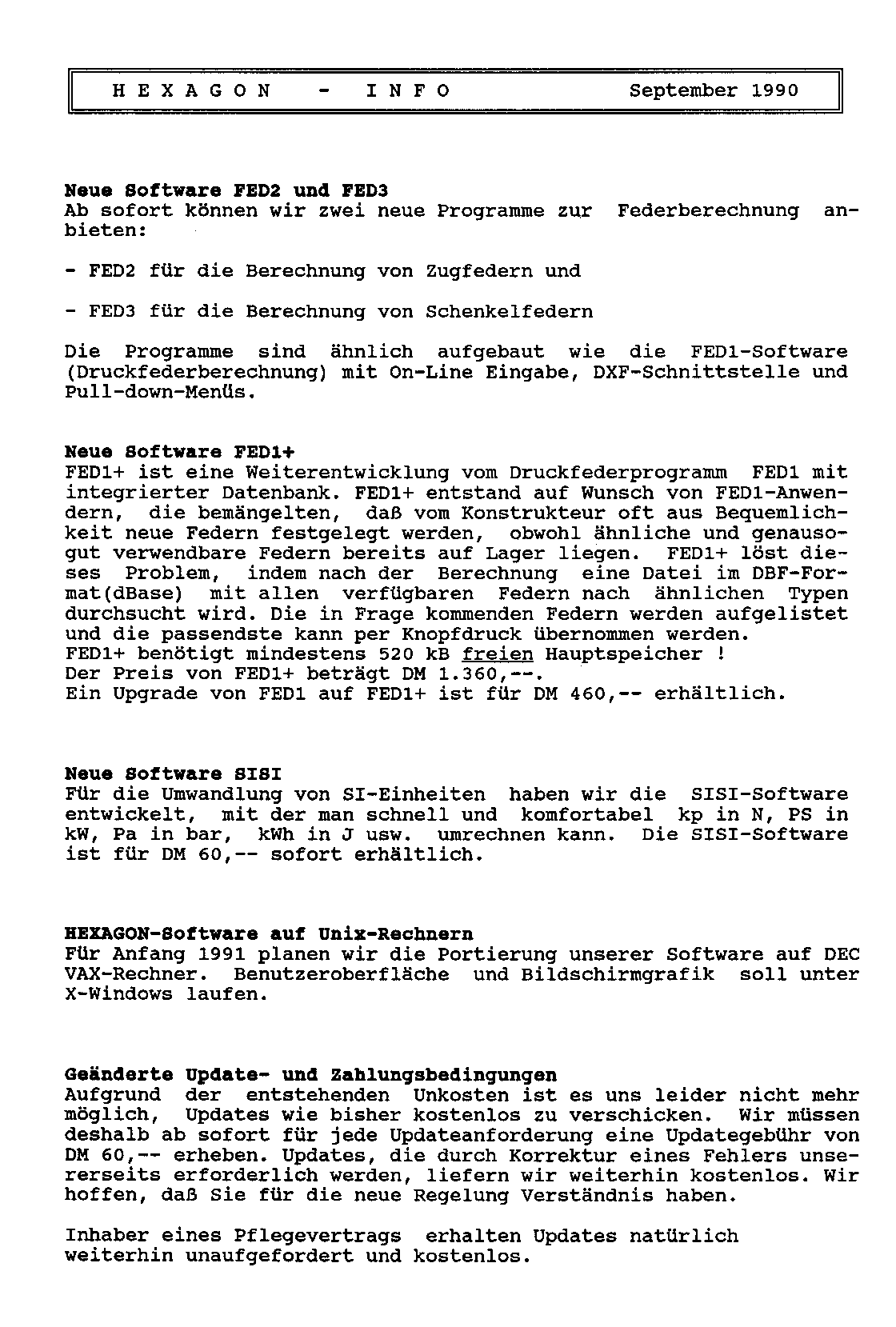 H E X A G O N - I N F O September 1990

Neue Software FED2 und FED3
Ab sofort können wir zwei neue Programme zur Federberechnung anbieten:

- FED2 für die Berechnung von Zugfedern und

- FED3 für die Berechnung von Schenkelfedern

Die Programme sind ähnlich aufgebaut wie die FED1-Software (Druckfederberechnung) mit On-Line Eingabe, DXF-Schnittstelle und Pull-down-Menüs.

Neue Software FED1+
FED1+ ist eine Weiterentwicklung vom Druckfederprogramm FED1 mit integrierter Datenbank. FED1+ entstand auf Wunsch von FED1-Anwendern, die bemängelten, daß vom Konstrukteur oft aus Bequemlichkeit neue Federn festgelegt werden, obwohl ähnliche und genausogut verwendbare Federn bereits auf Lager liegen. FED1+ löst dieses Problem, indem nach der Berechnung eine Datei im DBF-Format(dBase) mit allen verfügbaren Federn nach ähnlichen Typen durchsucht wird. Die in Frage kommenden Federn werden aufgelistet und die passendste kann per Knopfdruck übernommen werden.
FED1+ benötigt mindestens 520 kB freien Hauptspeicher !
Der Preis von FED1+ beträgt DM 1.360,--.
Ein Upgrade von FED1 auf FED1+ ist für DM 460,-- erhältlich.

Neue Software SISI
Für die Umwandlung von SI-Einheiten haben wir die SISI-Software entwickelt, mit der man schnell und komfortabel kp in N, PS in kW, Pa in bar, kWh in J usw. umrechnen kann. Die SISI-Software ist für DM 60,-- sofort erhältlich.

HEXAGON-Software auf Unix-Rechnern
Für Anfang 1991 planen wir die Portierung unserer Software auf DEC VAX-Rechner. Benutzeroberfläche und Bildschirmgrafik soll unter X-Windows laufen.

Geänderte Update- und Zahlungsbedingungen
Aufgrund der entstehenden Unkosten ist es uns leider nicht mehr möglich, Updates wie bisher kostenlos zu verschicken. Wir müssen deshalb ab sofort für jede Updateanforderung eine Updategebühr von DM 60,-- erheben. Updates, die durch Korrektur eines Fehlers unsererseits erforderlich werden, liefern wir weiterhin kostenlos. Wir hoffen, daß Sie für die neue Regelung Verständnis haben.

Inhaber eines Pflegevertrags erhalten Updates natürlich weiterhin unaufgefordert und kostenlos.